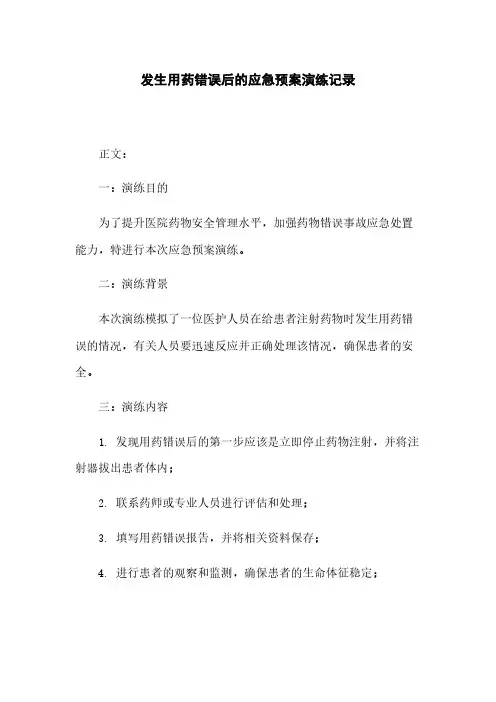 发生用药错误后的应急预案演练记录

正文：

一：演练目的

为了提升医院药物安全管理水平，加强药物错误事故应急处置能力，特进行本次应急预案演练。

二：演练背景

本次演练模拟了一位医护人员在给患者注射药物时发生用药错误的情况，有关人员要迅速反应并正确处理该情况，确保患者的安全。

三：演练内容

1. 发现用药错误后的第一步应该是立即停止药物注射，并将注射器拔出患者体内；

2. 联系药师或专业人员进行评估和处理；

3. 填写用药错误报告，并将相关资料保存；

4. 进行患者的观察和监测，确保患者的生命体征稳定；